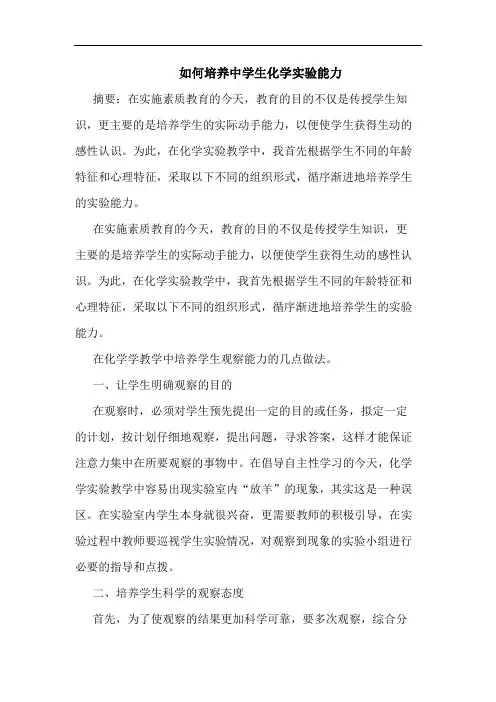 如何培养中学生化学实验能力

摘要：在实施素质教育的今天，教育的目的不仅是传授学生知识，更主要的是培养学生的实际动手能力，以便使学生获得生动的感性认识。为此，在化学实验教学中，我首先根据学生不同的年龄特征和心理特征，采取以下不同的组织形式，循序渐进地培养学生的实验能力。

在实施素质教育的今天，教育的目的不仅是传授学生知识，更主要的是培养学生的实际动手能力，以便使学生获得生动的感性认识。为此，在化学实验教学中，我首先根据学生不同的年龄特征和心理特征，采取以下不同的组织形式，循序渐进地培养学生的实验能力。

在化学学教学中培养学生观察能力的几点做法。

一、让学生明确观察的目的

在观察时，必须对学生预先提出一定的目的或任务，拟定一定的计划，按计划仔细地观察，提出问题，寻求答案，这样才能保证注意力集中在所要观察的事物中。在倡导自主性学习的今天，化学学实验教学中容易出现实验室内“放羊”的现象，其实这是一种误区。在实验室内学生本身就很兴奋，更需要教师的积极引导，在实验过程中教师要巡视学生实验情况，对观察到现象的实验小组进行必要的指导和点拨。

二、培养学生科学的观察态度

首先，为了使观察的结果更加科学可靠，要多次观察，综合分